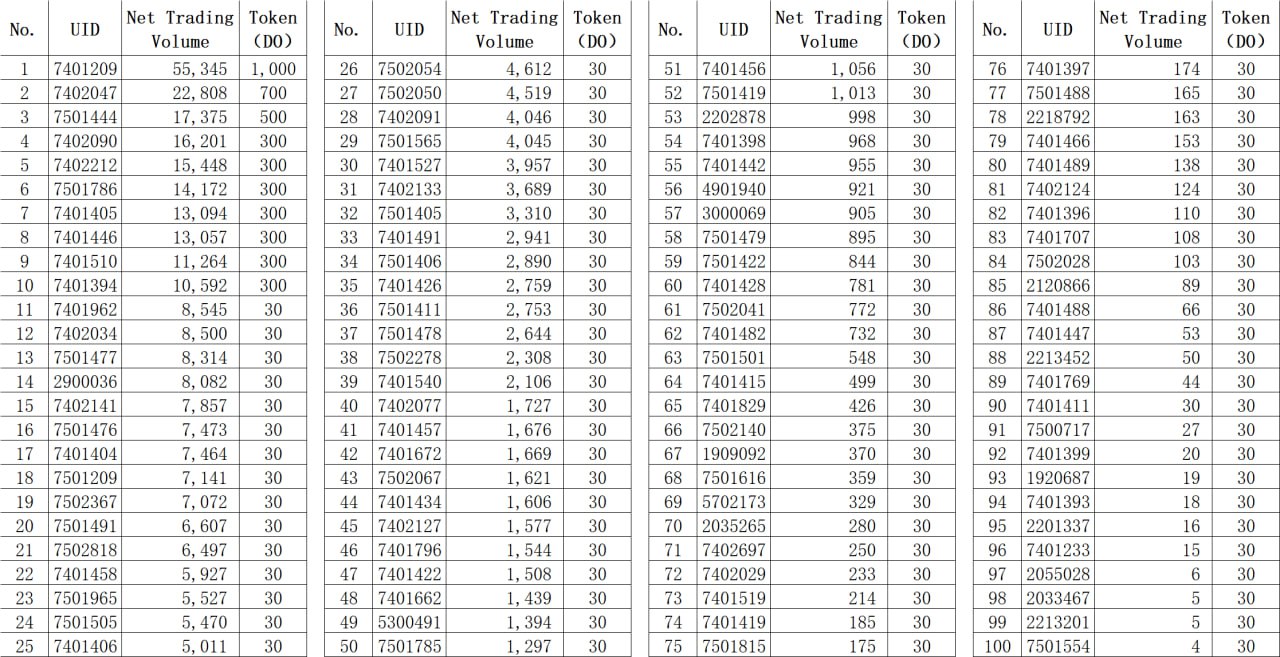 | No. | UID | Net Trading Volume | Token (DO) |
|---|---|---|---|
| 1 | 7401209 | 55,345 | 1,000 |
| 2 | 7402047 | 22,808 | 700 |
| 3 | 7501444 | 17,375 | 500 |
| 4 | 7402090 | 16,201 | 300 |
| 5 | 7402212 | 15,448 | 300 |
| 6 | 7501786 | 14,172 | 300 |
| 7 | 7401405 | 13,094 | 300 |
| 8 | 7401446 | 13,057 | 300 |
| 9 | 7401510 | 11,264 | 300 |
| 10 | 7401394 | 10,592 | 300 |
| 11 | 7401962 | 8,545 | 30 |
| 12 | 7402034 | 8,500 | 30 |
| 13 | 7501477 | 8,314 | 30 |
| 14 | 2900036 | 8,082 | 30 |
| 15 | 7402141 | 7,857 | 30 |
| 16 | 7501476 | 7,473 | 30 |
| 17 | 7401404 | 7,464 | 30 |
| 18 | 7501209 | 7,141 | 30 |
| 19 | 7502367 | 7,072 | 30 |
| 20 | 7501491 | 6,607 | 30 |
| 21 | 7502818 | 6,497 | 30 |
| 22 | 7401458 | 5,927 | 30 |
| 23 | 7501965 | 5,527 | 30 |
| 24 | 7501505 | 5,470 | 30 |
| 25 | 7401406 | 5,011 | 30 |

| No. | UID | Net Trading Volume | Token (DO) |
|---|---|---|---|
| 26 | 7502054 | 4,612 | 30 |
| 27 | 7502050 | 4,519 | 30 |
| 28 | 7402091 | 4,046 | 30 |
| 29 | 7501565 | 4,045 | 30 |
| 30 | 7401527 | 3,957 | 30 |
| 31 | 7402133 | 3,689 | 30 |
| 32 | 7501405 | 3,310 | 30 |
| 33 | 7401491 | 2,941 | 30 |
| 34 | 7501406 | 2,890 | 30 |
| 35 | 7401426 | 2,759 | 30 |
| 36 | 7501411 | 2,753 | 30 |
| 37 | 7501478 | 2,644 | 30 |
| 38 | 7502278 | 2,308 | 30 |
| 39 | 7401540 | 2,106 | 30 |
| 40 | 7402077 | 1,727 | 30 |
| 41 | 7401457 | 1,676 | 30 |
| 42 | 7401672 | 1,669 | 30 |
| 43 | 7502067 | 1,621 | 30 |
| 44 | 7401434 | 1,606 | 30 |
| 45 | 7402127 | 1,577 | 30 |
| 46 | 7401796 | 1,544 | 30 |
| 47 | 7401422 | 1,508 | 30 |
| 48 | 7401662 | 1,439 | 30 |
| 49 | 5300491 | 1,394 | 30 |
| 50 | 7501785 | 1,297 | 30 |

| No. | UID | Net Trading Volume | Token (DO) |
|---|---|---|---|
| 51 | 7401456 | 1,056 | 30 |
| 52 | 7501419 | 1,013 | 30 |
| 53 | 2202878 | 998 | 30 |
| 54 | 7401398 | 968 | 30 |
| 55 | 7401442 | 955 | 30 |
| 56 | 4901940 | 921 | 30 |
| 57 | 3000069 | 905 | 30 |
| 58 | 7501479 | 895 | 30 |
| 59 | 7501422 | 844 | 30 |
| 60 | 7401428 | 781 | 30 |
| 61 | 7502041 | 772 | 30 |
| 62 | 7401482 | 732 | 30 |
| 63 | 7501501 | 548 | 30 |
| 64 | 7401415 | 499 | 30 |
| 65 | 7401829 | 426 | 30 |
| 66 | 7502140 | 375 | 30 |
| 67 | 1909092 | 370 | 30 |
| 68 | 7501616 | 359 | 30 |
| 69 | 5702173 | 329 | 30 |
| 70 | 2035265 | 280 | 30 |
| 71 | 7402697 | 250 | 30 |
| 72 | 7402029 | 233 | 30 |
| 73 | 7401519 | 214 | 30 |
| 74 | 7401419 | 185 | 30 |
| 75 | 7501815 | 175 | 30 |

| No. | UID | Net Trading Volume | Token (DO) |
|---|---|---|---|
| 76 | 7401397 | 174 | 30 |
| 77 | 7501488 | 165 | 30 |
| 78 | 2218792 | 163 | 30 |
| 79 | 7401466 | 153 | 30 |
| 80 | 7401489 | 138 | 30 |
| 81 | 7402124 | 124 | 30 |
| 82 | 7401396 | 110 | 30 |
| 83 | 7401707 | 108 | 30 |
| 84 | 7502028 | 103 | 30 |
| 85 | 2120866 | 89 | 30 |
| 86 | 7401488 | 66 | 30 |
| 87 | 7401447 | 53 | 30 |
| 88 | 2213452 | 50 | 30 |
| 89 | 7401769 | 44 | 30 |
| 90 | 7401411 | 30 | 30 |
| 91 | 7500717 | 27 | 30 |
| 92 | 7401399 | 20 | 30 |
| 93 | 1920687 | 19 | 30 |
| 94 | 7401393 | 18 | 30 |
| 95 | 2201337 | 16 | 30 |
| 96 | 7401233 | 15 | 30 |
| 97 | 2055028 | 6 | 30 |
| 98 | 2033467 | 5 | 30 |
| 99 | 2213201 | 5 | 30 |
| 100 | 7501554 | 4 | 30 |